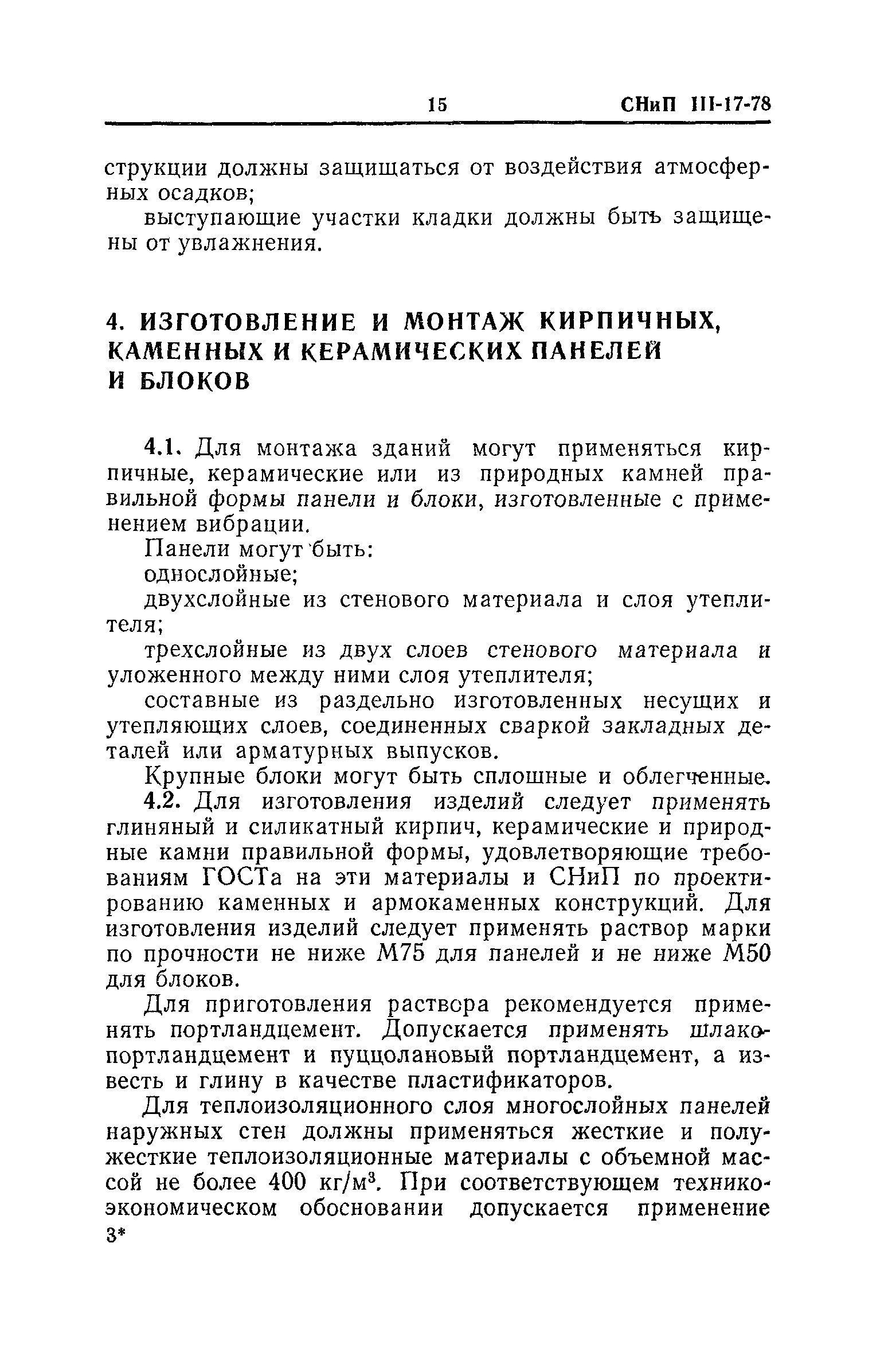 15 СНиП III-17-78

струкции должны защищаться от воздействия атмосферных осадков;

выступающие участки кладки должны быть защищены от увлажнения.

4. ИЗГОТОВЛЕНИЕ И МОНТАЖ КИРПИЧНЫХ, КАМЕННЫХ И КЕРАМИЧЕСКИХ ПАНЕЛЕЙ И БЛОКОВ

4.1. Для монтажа зданий могут применяться кирпичные, керамические или из природных камней правильной формы панели и блоки, изготовленные с применением вибрации.

Панели могут быть:

однослойные;

двухслойные из стенового материала и слоя утеплителя;

трехслойные из двух слоев стенового материала и уложенного между ними слоя утеплителя;

составные из раздельно изготовленных несущих и утепляющих слоев, соединенных сваркой закладных деталей или арматурных выпусков.

Крупные блоки могут быть сплошные и облегченные.

4.2. Для изготовления изделий следует применять глиняный и силикатный кирпич, керамические и природные камни правильной формы, удовлетворяющие требованиям ГОСТа на эти материалы и СНиП по проектированию каменных и армокаменных конструкций. Для изготовления изделий следует применять раствор марки по прочности не ниже М75 для панелей и не ниже М50 для блоков.

Для приготовления раствора рекомендуется применять портландцемент. Допускается применять шлакопортландцемент и пуццолановый портландцемент, а известь и глину в качестве пластификаторов.

Для теплоизоляционного слоя многослойных панелей наружных стен должны применяться жесткие и полужесткие теплоизоляционные материалы с объемной массой не более 400 кг/м$^3$. При соответствующем технико-экономическом обосновании допускается применение

3*